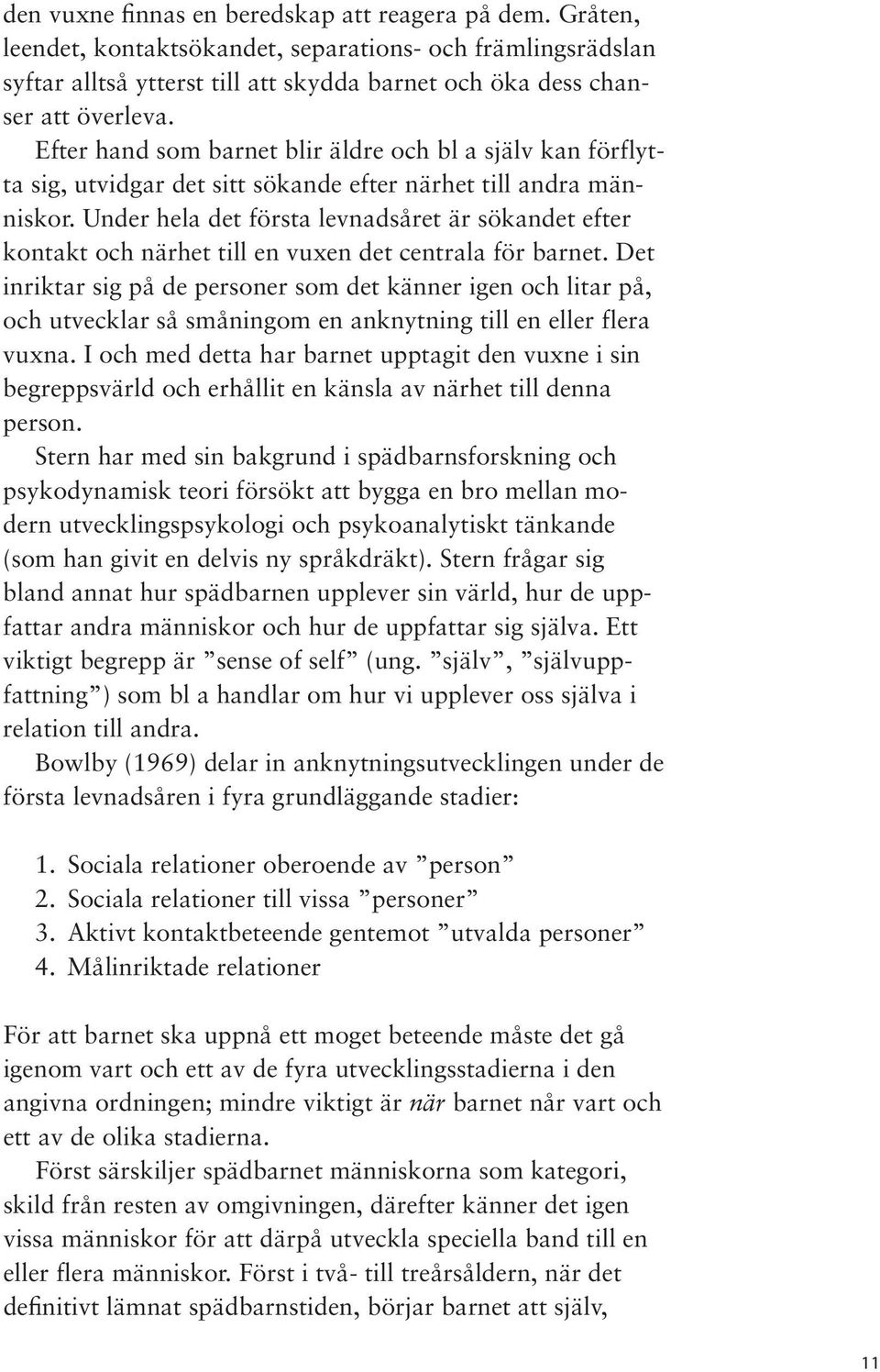 den vuxne finnas en beredskap att reagera på dem. Gråten, leendet, kontaktsökandet, separations- och främlingsrädslan syftar alltså ytterst till att skydda barnet och öka dess chanser att överleva.

Efter hand som barnet blir äldre och bl a själv kan förflytta sig, utvidgar det sitt sökande efter närhet till andra människor. Under hela det första levnadsåret är sökandet efter kontakt och närhet till en vuxen det centrala för barnet. Det inriktar sig på de personer som det känner igen och litar på, och utvecklar så småningom en anknytning till en eller flera vuxna. I och med detta har barnet upptagit den vuxne i sin begreppsvärld och erhållit en känsla av närhet till denna person.

Stern har med sin bakgrund i spädbarnsforskning och psykodynamisk teori försökt att bygga en bro mellan modern utvecklingspsykologi och psykoanalytiskt tänkande (som han givit en delvis ny språkdräkt). Stern frågar sig bland annat hur spädbarnen upplever sin värld, hur de uppfattar andra människor och hur de uppfattar sig själva. Ett viktigt begrepp är ”sense of self” (ung. ”själv”, ”självuppfattning”) som bl a handlar om hur vi upplever oss själva i relation till andra.

Bowlby (1969) delar in anknytningsutvecklingen under de första levnadsåren i fyra grundläggande stadier:

1. Sociala relationer oberoende av ”person”
2. Sociala relationer till vissa ”personer”
3. Aktivt kontaktbeteende gentemot ”utvalda personer”
4. Målinriktade relationer

För att barnet ska uppnå ett moget beteende måste det gå igenom vart och ett av de fyra utvecklingsstadierna i den angivna ordningen; mindre viktigt är när barnet når vart och ett av de olika stadierna.

Först särskiljer spädbarnet människorna som kategori, skild från resten av omgivningen, därefter känner det igen vissa människor för att därpå utveckla speciella band till en eller flera människor. Först i två- till treårsåldern, när det definitivt lämnat spädbarnstiden, börjar barnet att själv,

11